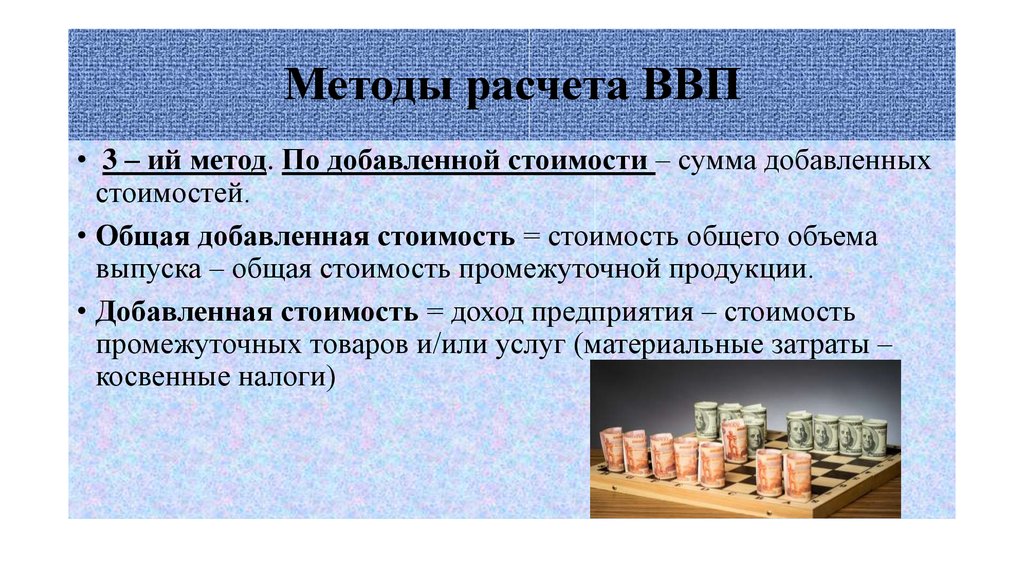 Методы расчета ВВП

• 3 – ий метод. По добавленной стоимости – сумма добавленных стоимостей.

• Общая добавленная стоимость = стоимость общего объема выпуска – общая стоимость промежуточной продукции.

• Добавленная стоимость = доход предприятия – стоимость промежуточных товаров и/или услуг (материальные затраты – косвенные налоги)